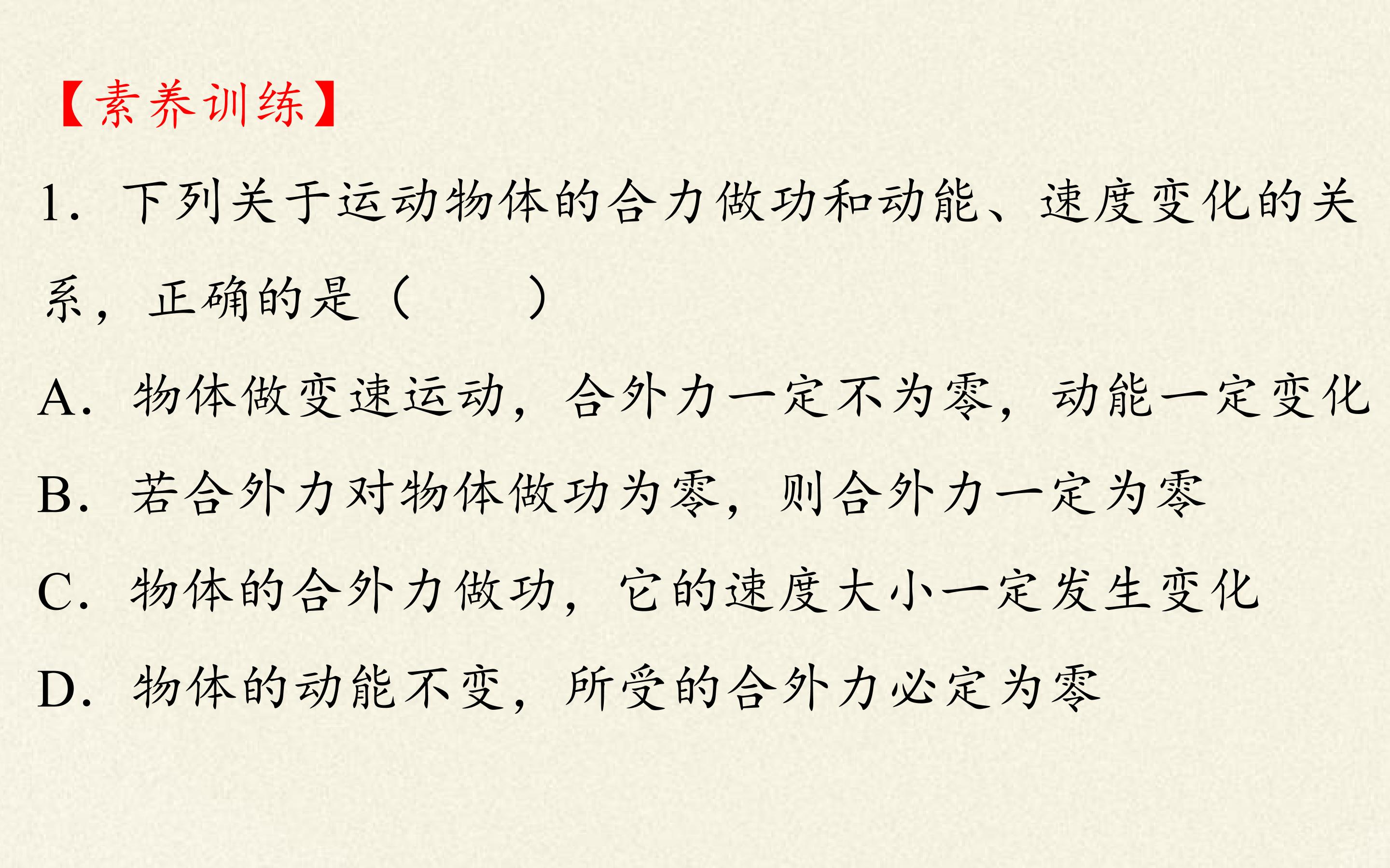 【素养训练】

1.下列关于运动物体的合力做功和动能、速度变化的关系，正确的是（    ）

A.物体做变速运动，合外力一定不为零，动能一定变化

B.若合外力对物体做功为零，则合外力一定为零

C.物体的合外力做功，它的速度大小一定发生变化

D.物体的动能不变，所受的合外力必定为零